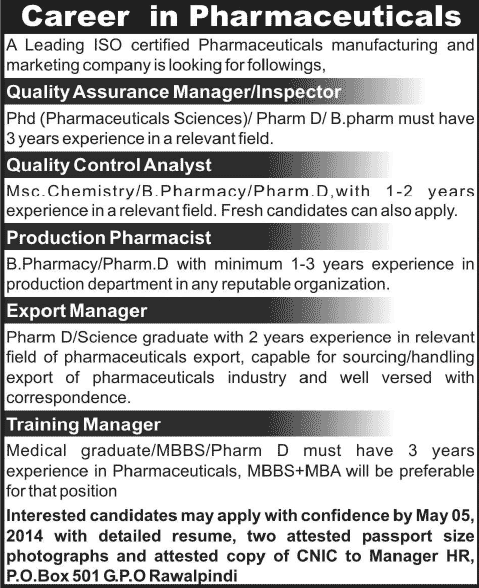 Career in Pharmaceuticals

A Leading ISO certified Pharmaceuticals manufacturing and marketing company is looking for followings,

Quality Assurance Manager/Inspector

Phd (Pharmaceuticals Sciences)/ Pharm D/ B.pharm must have 3 years experience in a relevant field.

Quality Control Analyst

Msc.Chemistry/B.Pharmacy/Pharm.D,with 1-2 years experience in a relevant field. Fresh candidates can also apply.

Production Pharmacist

B.Pharmacy/Pharm.D with minimum 1-3 years experience in production department in any reputable organization.

Export Manager

Pharm D/Science graduate with 2 years experience in relevant field of pharmaceuticals export, capable for sourcing/handling export of pharmaceuticals industry and well versed with correspondence.

Training Manager

Medical graduate/MBBS/Pharm D must have 3 years experience in Pharmaceuticals, MBBS+MBA will be preferable for that position

Interested candidates may apply with confidence by May 05, 2014 with detailed resume, two attested passport size photographs and attested copy of CNIC to Manager HR, P.O.Box 501 G.P.O Rawalpindi